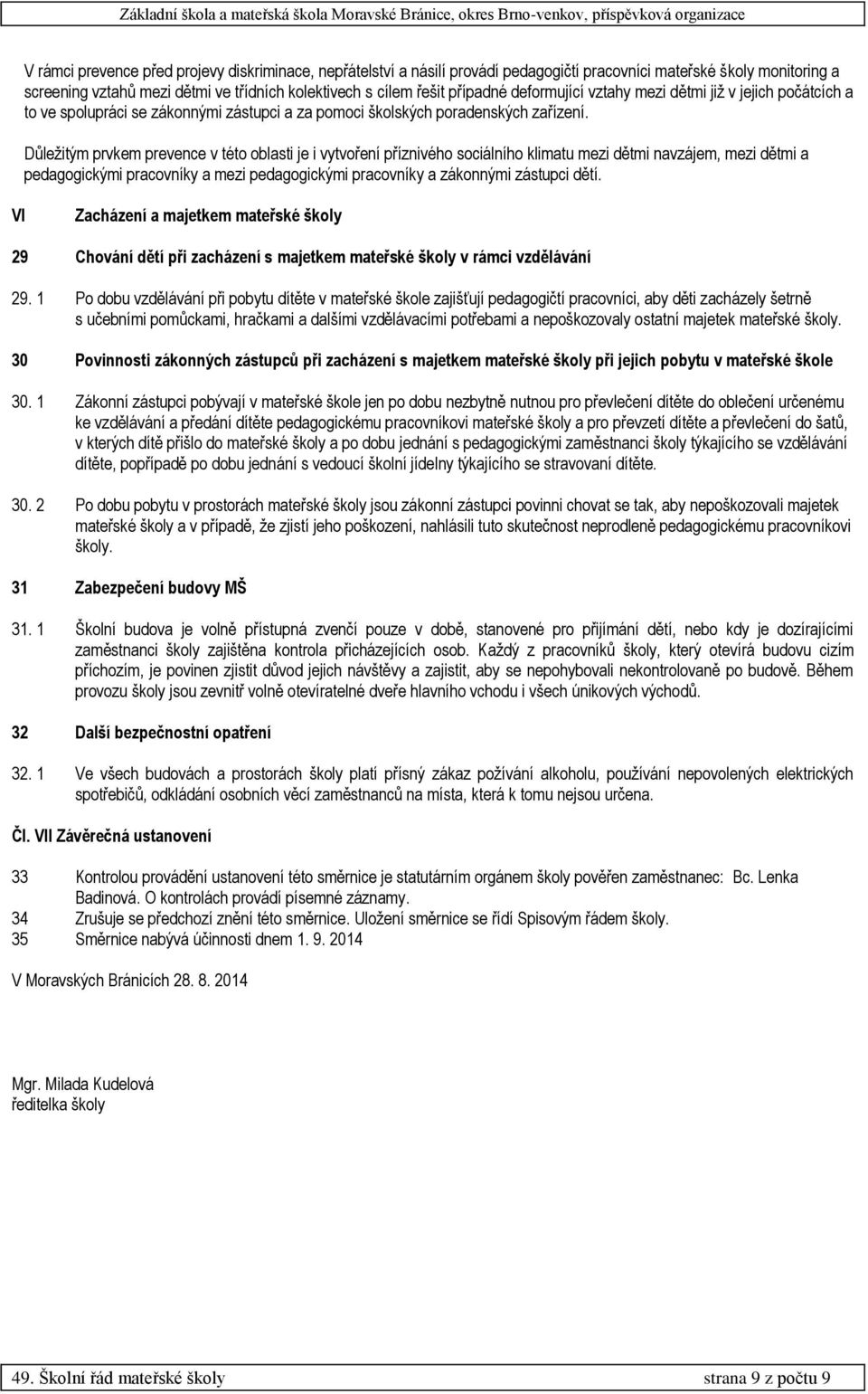 Základní škola a mateřská škola Moravské Bránice, okres Brno-venkov, příspěvková organizace

V rámci prevence před projevy diskriminace, nepřátelství a násilí provádí pedagogičtí pracovníci mateřské školy monitoring a screening vztahů mezi dětmi ve třídních kolektivech s cílem řešit případné deformující vztahy mezi dětmi již v jejich počátcích a to ve spolupráci se zákonnými zástupci a za pomoci školských poradenských zařízení.

Důležitým prvkem prevence v této oblasti je i vytvoření příznivého sociálního klimatu mezi dětmi navzájem, mezi dětmi a pedagogickými pracovníky a mezi pedagogickými pracovníky a zákonnými zástupci dětí.

VI Zacházení a majetkem mateřské školy

29 Chování dětí při zacházení s majetkem mateřské školy v rámci vzdělávání

29. 1 Po dobu vzdělávání při pobytu dítěte v mateřské škole zajišťují pedagogičtí pracovníci, aby děti zacházely šetrně s učebními pomůckami, hračkami a dalšími vzdělávacími potřebami a nepoškozovaly ostatní majetek mateřské školy.

30 Povinnosti zákonných zástupců při zacházení s majetkem mateřské školy při jejich pobytu v mateřské škole

30. 1 Zákonní zástupci pobývají v mateřské škole jen po dobu nezbytně nutnou pro převlečení dítěte do oblečení určenému ke vzdělávání a předání dítěte pedagogickému pracovníkovi mateřské školy a pro převzetí dítěte a převlečení do šatů, v kterých dítě přišlo do mateřské školy a po dobu jednání s pedagogickými zaměstnanci školy týkajícího se vzdělávání dítěte, popřípadě po dobu jednání s vedoucí školní jídelny týkajícího se stravovaní dítěte.

30. 2 Po dobu pobytu v prostorách mateřské školy jsou zákonní zástupci povinni chovat se tak, aby nepoškozovali majetek mateřské školy a v případě, že zjistí jeho poškození, nahlásili tuto skutečnost neprodleně pedagogickému pracovníkovi školy.

31 Zabezpečení budovy MŠ

31. 1 Školní budova je volně přístupná zvenčí pouze v době, stanovené pro přijímání dětí, nebo kdy je dozírajícími zaměstnanci školy zajištěna kontrola přicházejících osob. Každý z pracovníků školy, který otevírá budovu cizím příchozím, je povinen zjistit důvod jejich návštěvy a zajistit, aby se nepohybovali nekontrolovaně po budově. Během provozu školy jsou zevnitř volně otevíratelné dveře hlavního vchodu i všech únikových východů.

32 Další bezpečnostní opatření

32. 1 Ve všech budovách a prostorách školy platí přísný zákaz požívání alkoholu, používání nepovolených elektrických spotřebičů, odkládání osobních věcí zaměstnanců na místa, která k tomu nejsou určena.

Čl. VII Závěrečná ustanovení

33 Kontrolou provádění ustanovení této směrnice je statutárním orgánem školy pověřen zaměstnanec: Bc. Lenka Badinová. O kontrolách provádí písemné záznamy.
34 Zrušuje se předchozí znění této směrnice. Uložení směrnice se řídí Spisovým řádem školy.
35 Směrnice nabývá účinnosti dnem 1. 9. 2014

V Moravských Bránicích 28. 8. 2014

Mgr. Milada Kudelová
ředitelka školy

49. Školní řád mateřské školy strana 9 z počtu 9